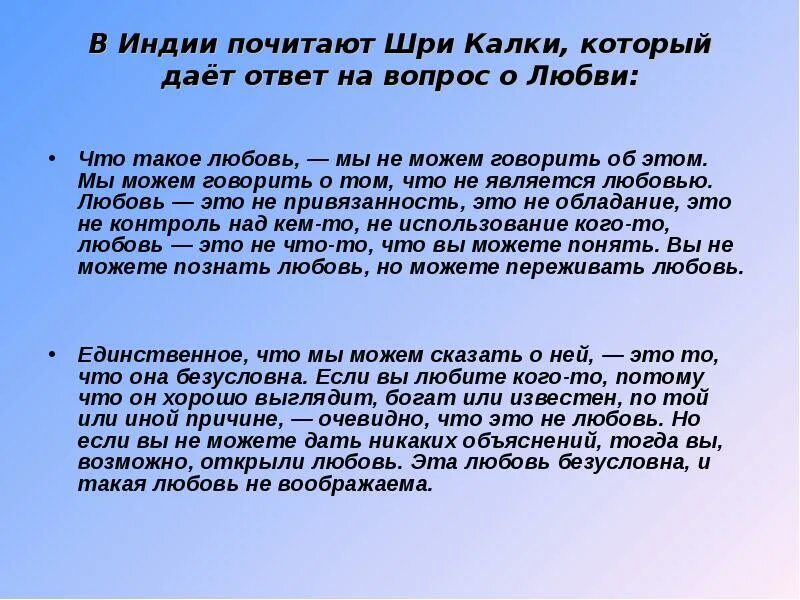 В Индии почитают Шри Калки, который даёт ответ на вопрос о Любви:

• Что такое любовь, — мы не можем говорить об этом. Мы можем говорить о том, что не является любовью. Любовь — это не привязанность, это не обладание, это не контроль над кем-то, не использование кого-то, любовь — это не что-то, что вы можете понять. Вы не можете познать любовь, но можете переживать любовь.

• Единственное, что мы можем сказать о ней, — это то, что она безусловна. Если вы любите кого-то, потому что он хорошо выглядит, богат или известен, по той или иной причине, — очевидно, что это не любовь. Но если вы не можете дать никаких объяснений, тогда вы, возможно, открыли любовь. Эта любовь безусловна, и такая любовь не воображаема.